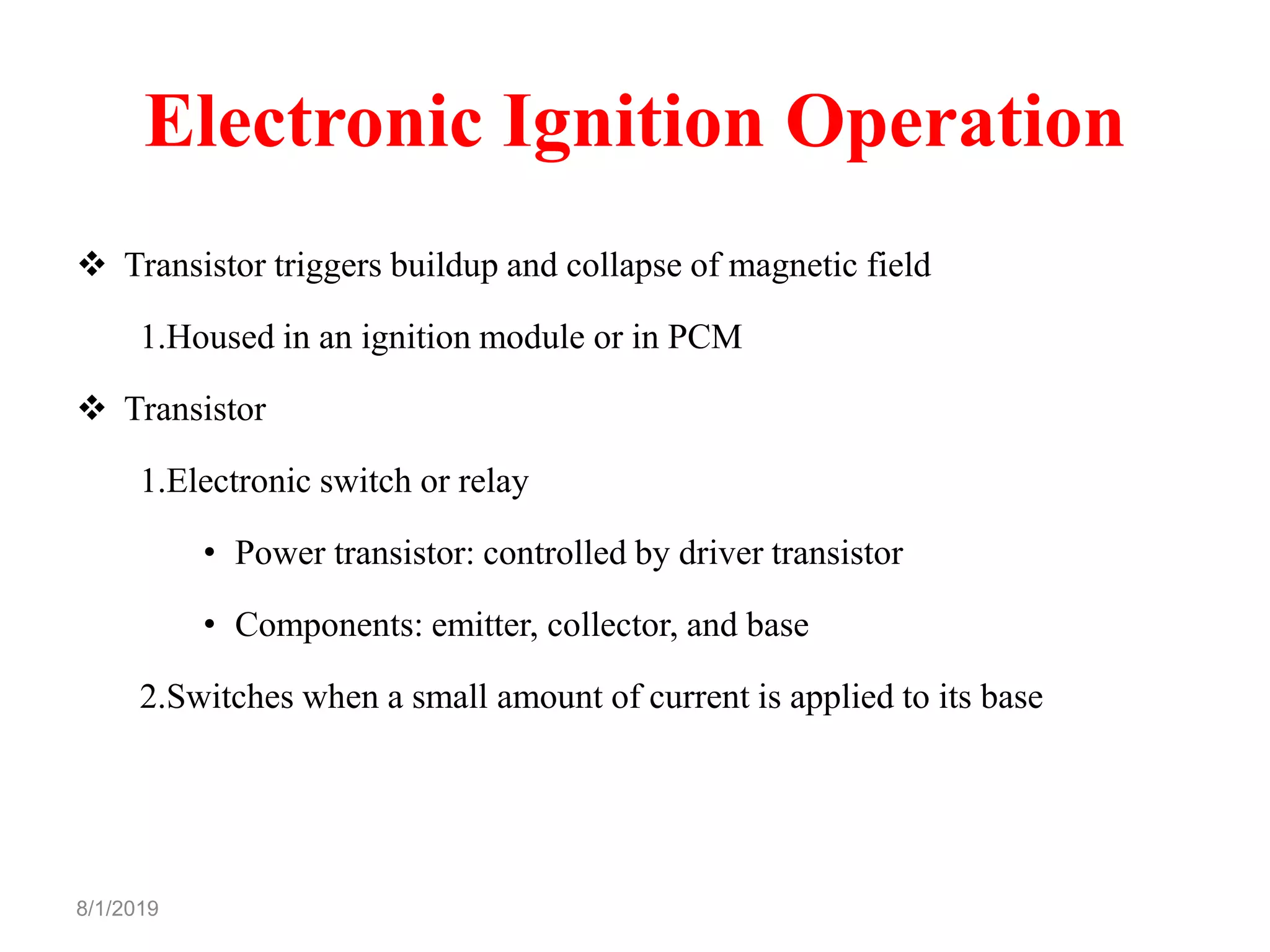 Electronic Ignition Operation

❖ Transistor triggers buildup and collapse of magnetic field

1.Housed in an ignition module or in PCM

❖ Transistor

1.Electronic switch or relay

• Power transistor: controlled by driver transistor

• Components: emitter, collector, and base

2.Switches when a small amount of current is applied to its base

8/1/2019